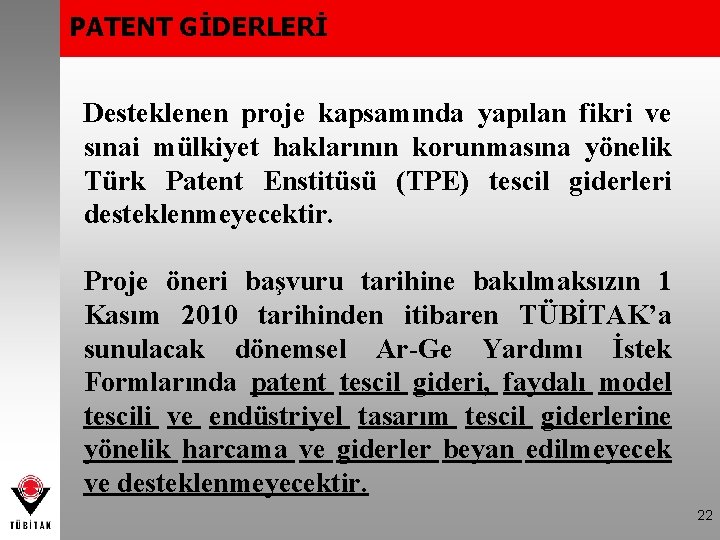 PATENT GİDERLERİ

Desteklenen proje kapsamında yapılan fikri ve sınai mülkiyet haklarının korunmasına yönelik Türk Patent Enstitüsü (TPE) tescil giderleri desteklenmeyecektir.

Proje öneri başvuru tarihine bakılmaksızın 1 Kasım 2010 tarihinden itibaren TÜBİTAK'a sunulacak dönemsel Ar-Ge Yardımı İstek Formlarında patent tescil gideri, faydalı model tescili ve endüstriyel tasarım tescil giderlerine yönelik harcama ve giderler beyan edilmeyecek ve desteklenmeyecektir.

TÜBİTAK

22